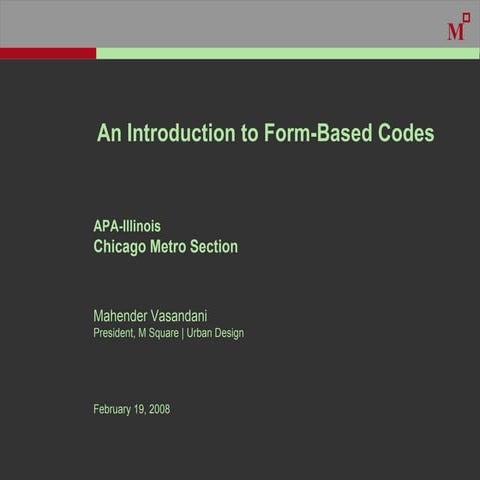 M

An Introduction to Form-Based Codes

APA-Illinois
Chicago Metro Section

Mahender Vasandani
President, M Square | Urban Design

February 19, 2008